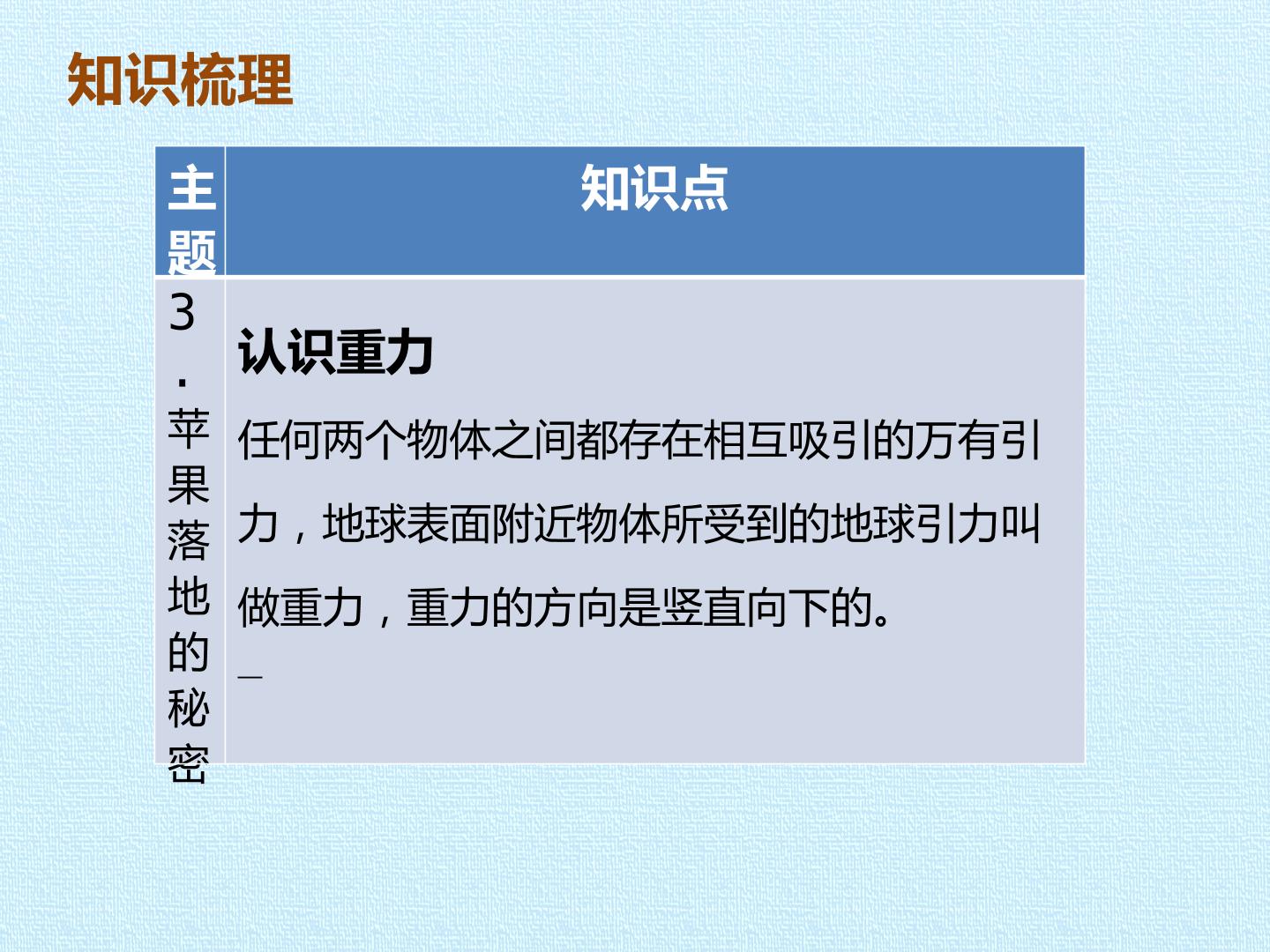 知识梳理

| 主题 | 知识点 |
|---|---|
| 3.苹果落地的秘密 | 认识重力 任何两个物体之间都存在相互吸引的万有引力，地球表面附近物体所受到的地球引力叫做重力，重力的方向是竖直向下的。 |